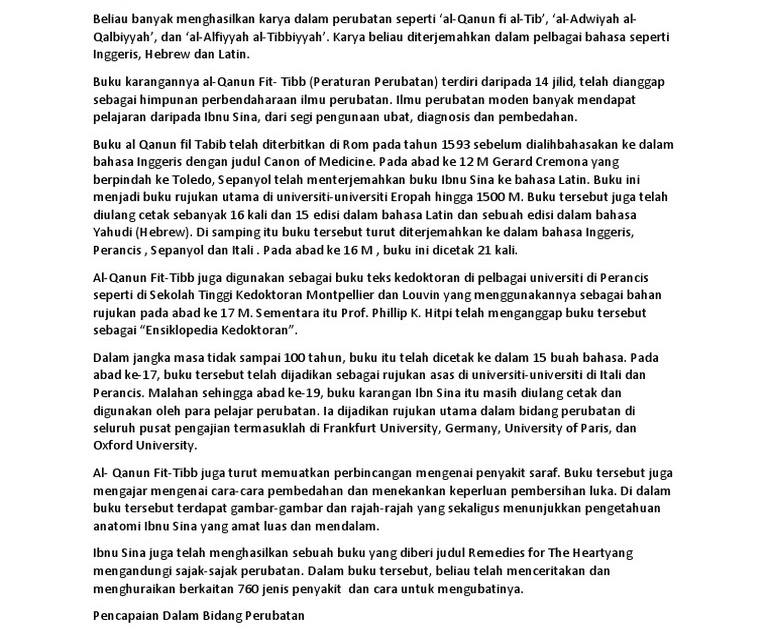 Beliau banyak menghasilkan karya dalam perubatan seperti 'al-Qanun fi al-Tib', 'al-Adwiyah al-Qalbiyyah', dan 'al-Alfiyyah al-Tibbiyyah'. Karya beliau diterjemahkan dalam pelbagai bahasa seperti Inggeris, Hebrew dan Latin.

Buku karangannya al-Qanun Fit- Tibb (Peraturan Perubatan) terdiri daripada 14 jilid, telah dianggap sebagai himpunan perbendaharaan ilmu perubatan. Ilmu perubatan moden banyak mendapat pelajaran daripada Ibnu Sina, dari segi pengunaan ubat, diagnosis dan pembedahan.

Buku al Qanun fil Tabib telah diterbitkan di Rom pada tahun 1593 sebelum dialihbahasakan ke dalam bahasa Inggeris dengan judul Canon of Medicine. Pada abad ke 12 M Gerard Cremona yang berpindah ke Toledo, Sepanyol telah menterjemahkan buku Ibnu Sina ke bahasa Latin. Buku ini menjadi buku rujukan utama di universiti-universiti Eropah hingga 1500 M. Buku tersebut juga telah diulang cetak sebanyak 16 kali dan 15 edisi dalam bahasa Latin dan sebuah edisi dalam bahasa Yahudi (Hebrew). Di samping itu buku tersebut turut diterjemahkan ke dalam bahasa Inggeris, Perancis , Sepanyol dan Itali . Pada abad ke 16 M , buku ini dicetak 21 kali.

Al-Qanun Fit-Tibb juga digunakan sebagai buku teks kedoktoran di pelbagai universiti di Perancis seperti di Sekolah Tinggi Kedoktoran Montpellier dan Louvin yang menggunakannya sebagai bahan rujukan pada abad ke 17 M. Sementara itu Prof. Phillip K. Hitpi telah menganggap buku tersebut sebagai "Ensiklopedia Kedoktoran".

Dalam jangka masa tidak sampai 100 tahun, buku itu telah dicetak ke dalam 15 buah bahasa. Pada abad ke-17, buku tersebut telah dijadikan sebagai rujukan asas di universiti-universiti di Itali dan Perancis. Malahan sehingga abad ke-19, buku karangan Ibn Sina itu masih diulang cetak dan digunakan oleh para pelajar perubatan. Ia dijadikan rujukan utama dalam bidang perubatan di seluruh pusat pengajian termasuklah di Frankfurt University, Germany, University of Paris, dan Oxford University.

Al- Qanun Fit-Tibb juga turut memuatkan perbincangan mengenai penyakit saraf. Buku tersebut juga mengajar mengenai cara-cara pembedahan dan menekankan keperluan pembersihan luka. Di dalam buku tersebut terdapat gambar-gambar dan rajah-rajah yang sekaligus menunjukkan pengetahuan anatomi Ibnu Sina yang amat luas dan mendalam.

Ibnu Sina juga telah menghasilkan sebuah buku yang diberi judul Remedies for The Heartyang mengandungi sajak-sajak perubatan. Dalam buku tersebut, beliau telah menceritakan dan menghuraikan berkaitan 760 jenis penyakit dan cara untuk mengubatinya.

Pencapaian Dalam Bidang Perubatan